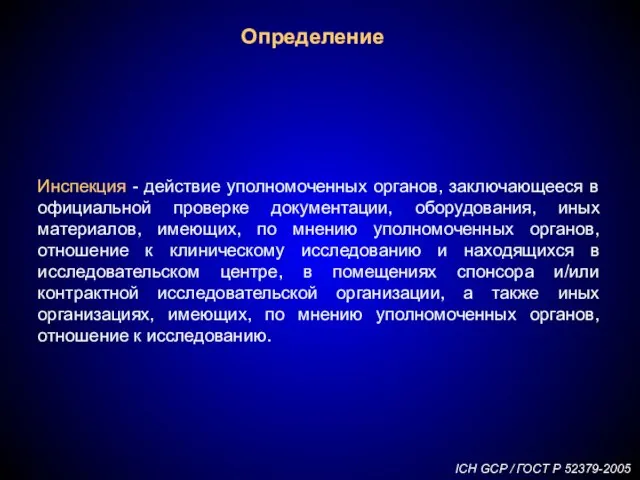 Определение

Инспекция - действие уполномоченных органов, заключающееся в официальной проверке документации, оборудования, иных материалов, имеющих, по мнению уполномоченных органов, отношение к клиническому исследованию и находящихся в исследовательском центре, в помещениях спонсора и/или контрактной исследовательской организации, а также иных организациях, имеющих, по мнению уполномоченных органов, отношение к исследованию.

ICH GCP / ГОСТ Р 52379-2005